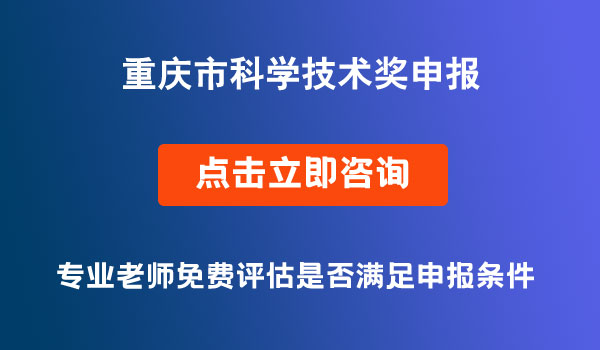 重庆市科学技术奖申报

点击立即咨询

专业老师免费评估是否满足申报条件